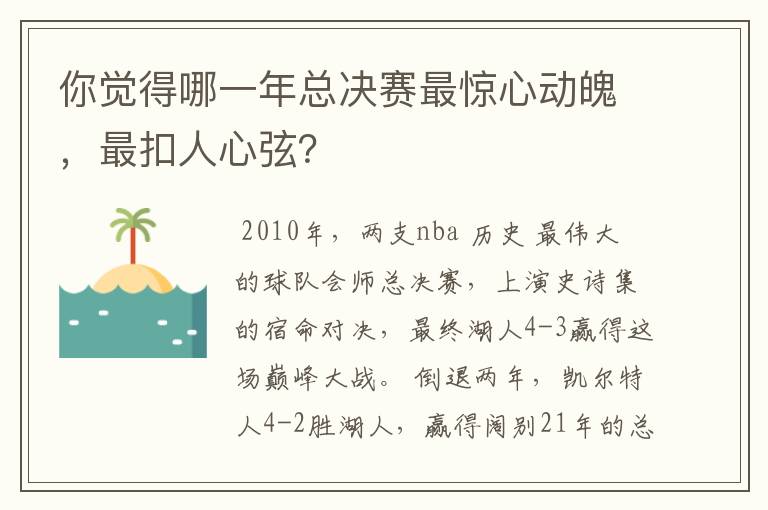 你觉得哪一年总决赛最惊心动魄，最扣人心弦?

2010年，两支nba 历史 最伟大的球队会师总决赛，上演史诗集的宿命对决，最终湖人4-3赢得这场巅峰大战。倒退两年，凯尔特人4-2胜湖人，赢得阔别21年的总